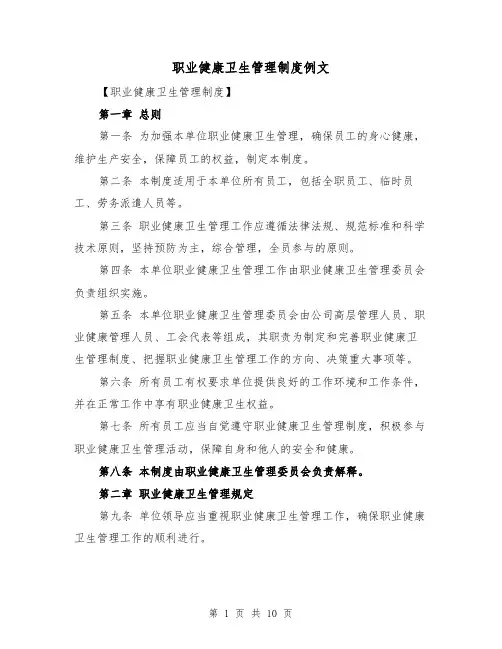 职业健康卫生管理制度例文

【职业健康卫生管理制度】

第一章 总则

第一条 为加强本单位职业健康卫生管理，确保员工的身心健康，维护生产安全，保障员工的权益，制定本制度。

第二条 本制度适用于本单位所有员工，包括全职员工、临时员工、劳务派遣人员等。

第三条 职业健康卫生管理工作应遵循法律法规、规范标准和科学技术原则，坚持预防为主，综合管理，全员参与的原则。

第四条 本单位职业健康卫生管理工作由职业健康卫生管理委员会负责组织实施。

第五条 本单位职业健康卫生管理委员会由公司高层管理人员、职业健康管理人员、工会代表等组成，其职责为制定和完善职业健康卫生管理制度、把握职业健康卫生管理工作的方向、决策重大事项等。

第六条 所有员工有权要求单位提供良好的工作环境和工作条件，并在正常工作中享有职业健康卫生权益。

第七条 所有员工应当自觉遵守职业健康卫生管理制度，积极参与职业健康卫生管理活动，保障自身和他人的安全和健康。

第八条 本制度由职业健康卫生管理委员会负责解释。

第二章 职业健康卫生管理规定

第九条 单位领导应当重视职业健康卫生管理工作，确保职业健康卫生管理工作的顺利进行。

第 1 页 共 10 页